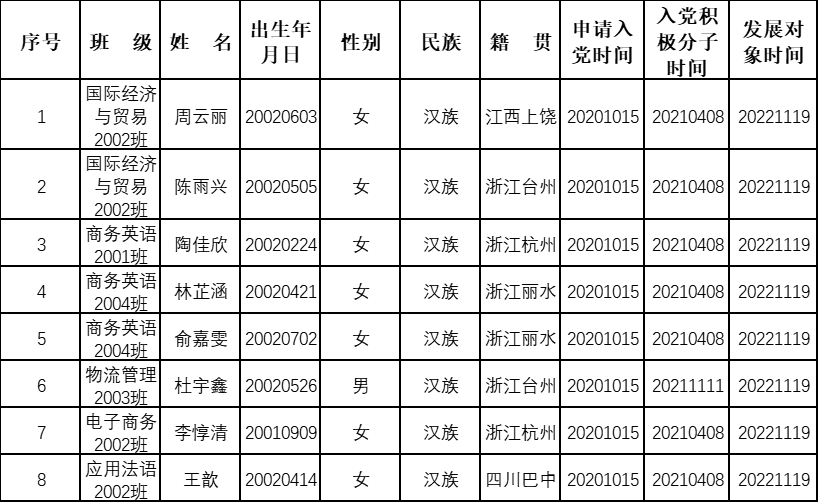 | 序号 | 班 级 | 姓 名 | 出生年月日 | 性别 | 民族 | 籍 贯 | 申请入党时间 | 入党积极分子时间 | 发展对象时间 |
|---|---|---|---|---|---|---|---|---|---|
| 1 | 国际经济与贸易2002班 | 周云丽 | 20020603 | 女 | 汉族 | 江西上饶 | 20201015 | 20210408 | 20221119 |
| 2 | 国际经济与贸易2002班 | 陈雨兴 | 20020505 | 女 | 汉族 | 浙江台州 | 20201015 | 20210408 | 20221119 |
| 3 | 商务英语2001班 | 陶佳欣 | 20020224 | 女 | 汉族 | 浙江杭州 | 20201015 | 20210408 | 20221119 |
| 4 | 商务英语2004班 | 林芷涵 | 20020421 | 女 | 汉族 | 浙江丽水 | 20201015 | 20210408 | 20221119 |
| 5 | 商务英语2004班 | 俞嘉雯 | 20020702 | 女 | 汉族 | 浙江丽水 | 20201015 | 20210408 | 20221119 |
| 6 | 物流管理2003班 | 杜宇鑫 | 20020526 | 男 | 汉族 | 浙江台州 | 20201015 | 20211111 | 20221119 |
| 7 | 电子商务2002班 | 李惇清 | 20010909 | 女 | 汉族 | 浙江杭州 | 20201015 | 20210408 | 20221119 |
| 8 | 应用法语2002班 | 王歆 | 20020414 | 女 | 汉族 | 四川巴中 | 20201015 | 20210408 | 20221119 |